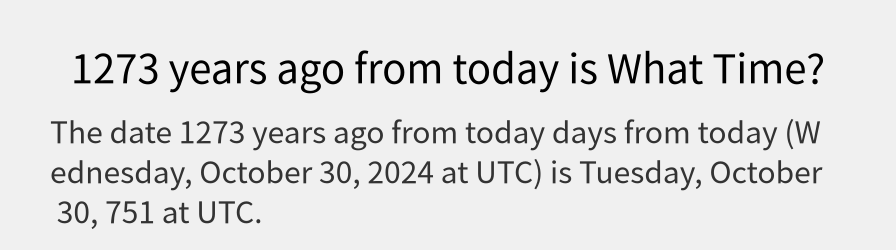 1273 years ago from today is What Time?

The date 1273 years ago from today days from today (Wednesday, October 30, 2024 at UTC) is Tuesday, October 30, 751 at UTC.